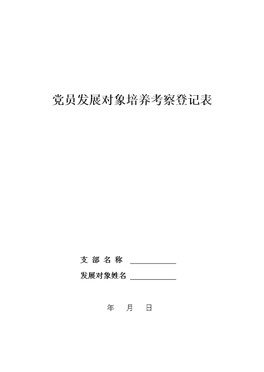 党员发展对象培养考察登记表

支 部 名 称 ____________

发展对象姓名 ____________

年 月 日